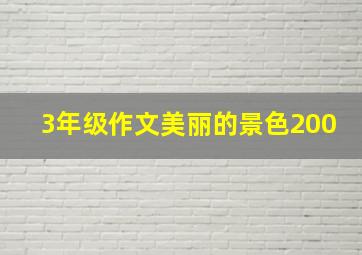 3年级作文美丽的景色200